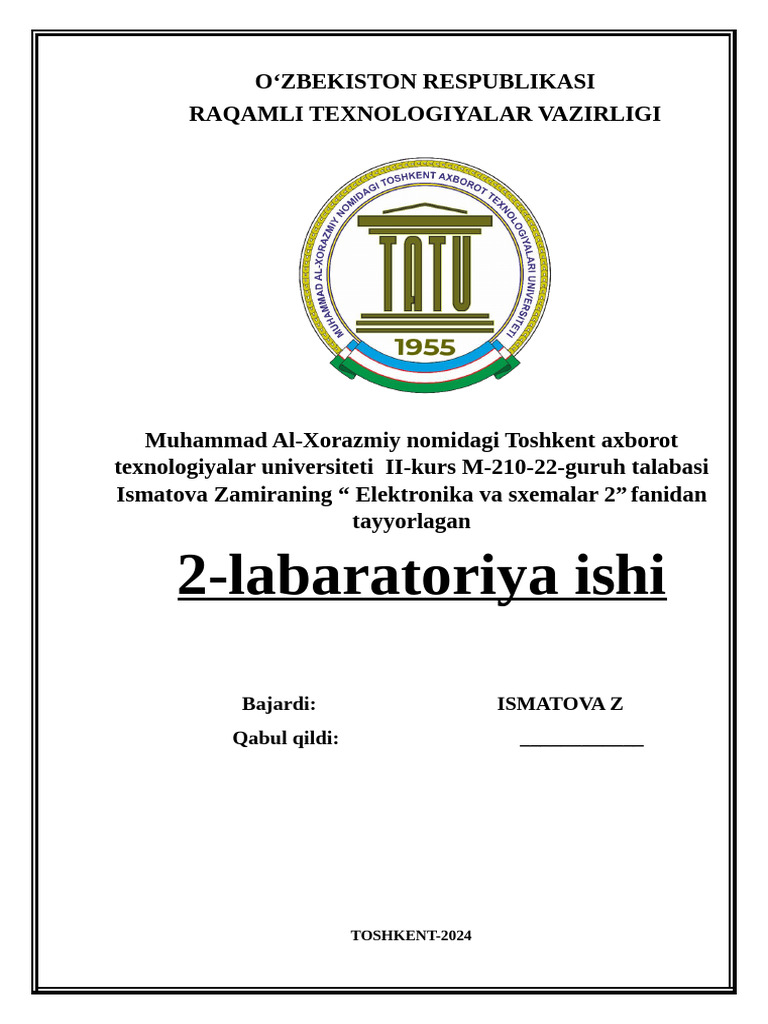 O‘ZBEKISTON RESPUBLIKASI
RAQAMLI TEXNOLOGIYALAR VAZIRLIGI

MUHAMMAD AL-XORAZMIY NOMIDAGI TOSHKENT AXBOROT TEXNOLOGIYALARI UNIVERSITETI

TATU

1955

Muhammad Al-Xorazmiy nomidagi Toshkent axborot texnologiyalar universiteti II-kurs M-210-22-guruh talabasi Ismatova Zamiraning “ Elektronika va sxemalar 2” fanidan tayyorlagan

2-labaratoriya ishi

Bajardi: ISMATOVA Z

Qabul qildi: ____________

TOSHKENT-2024